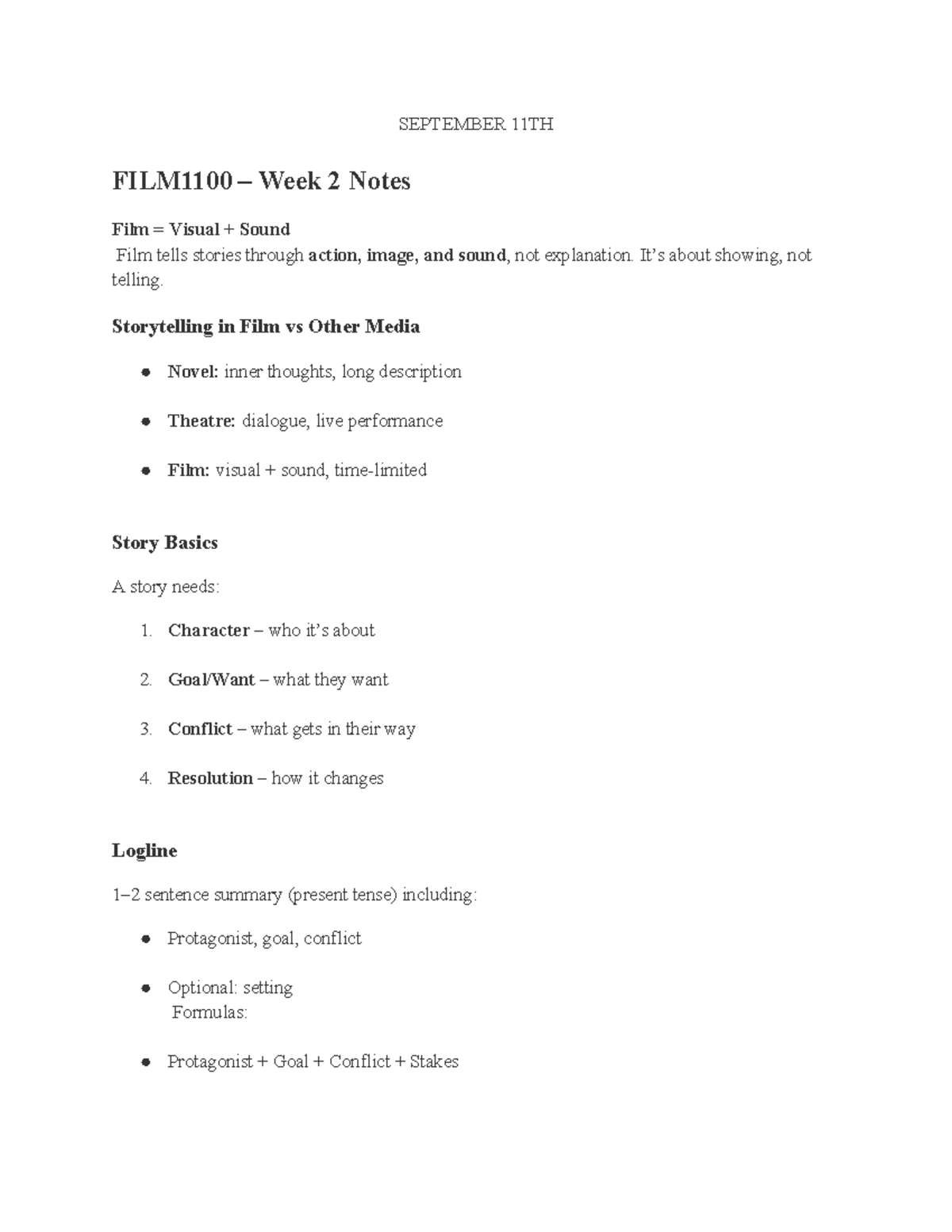 SEPTEMBER 11TH

FILM1100 – Week 2 Notes

Film = Visual + Sound
Film tells stories through action, image, and sound, not explanation. It's about showing, not telling.

Storytelling in Film vs Other Media

• Novel: inner thoughts, long description
• Theatre: dialogue, live performance
• Film: visual + sound, time-limited

Story Basics

A story needs:

1. Character – who it's about
2. Goal/Want – what they want
3. Conflict – what gets in their way
4. Resolution – how it changes

Logline

1–2 sentence summary (present tense) including:

• Protagonist, goal, conflict
• Optional: setting
Formulas:
• Protagonist + Goal + Conflict + Stakes